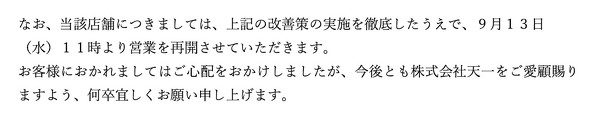 なお、当該店舗につきましては、上記の改善策の実施を徹底したうえで、９月１３日（水）１１時より営業を再開させていただきます。
お客様におかれましてはご心配をおかけしましたが、今後とも株式会社天一をご愛顧賜りますよう、何卒宜しくお願い申し上げます。